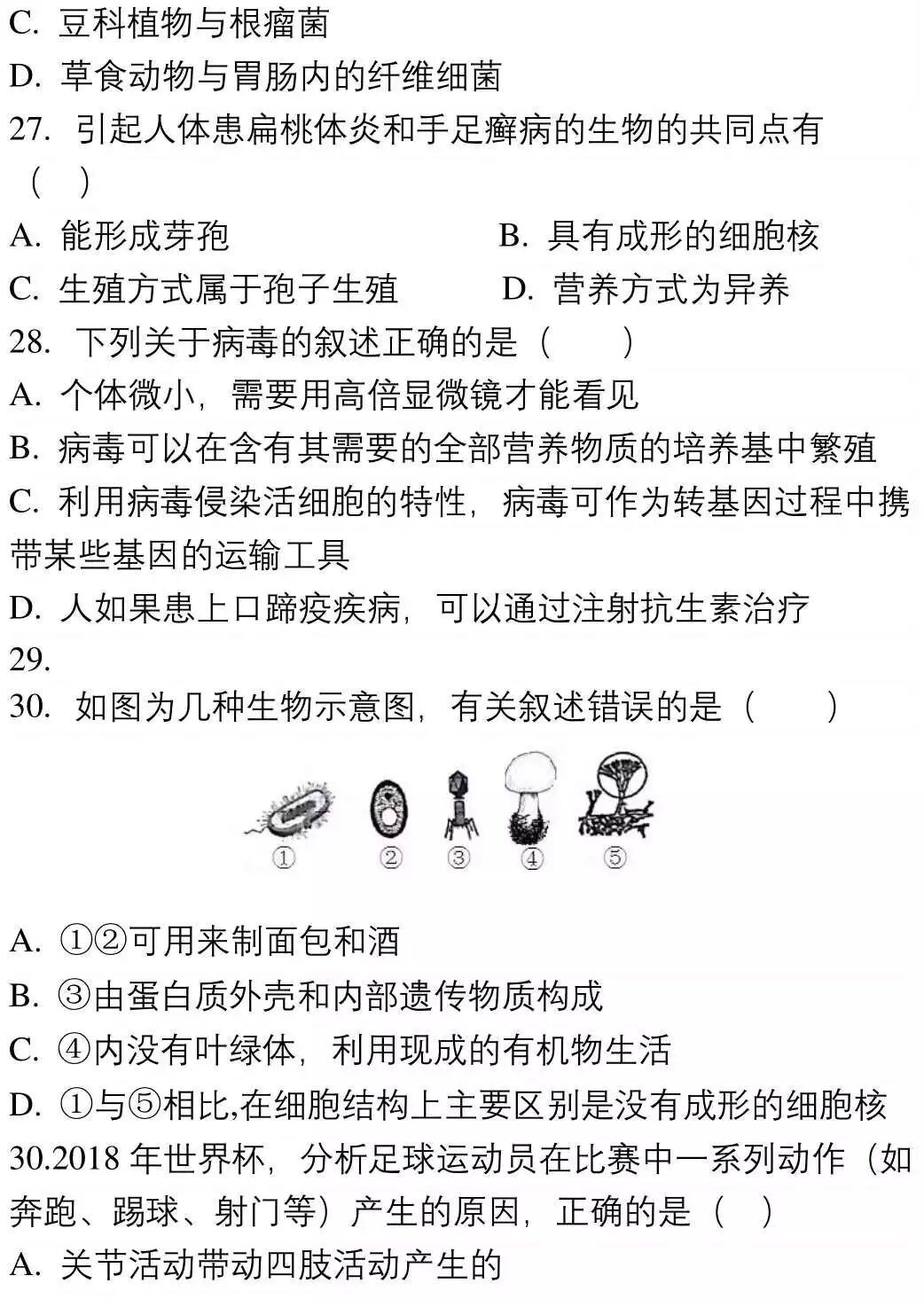 C. 豆科植物与根瘤菌

D. 草食动物与胃肠内的纤维细菌

27. 引起人体患扁桃体炎和手足癣病的生物的共同点有（　）

A. 能形成芽孢

B. 具有成形的细胞核

C. 生殖方式属于孢子生殖

D. 营养方式为异养

28. 下列关于病毒的叙述正确的是（　　）

A. 个体微小，需要用高倍显微镜才能看见

B. 病毒可以在含有其需要的全部营养物质的培养基中繁殖

C. 利用病毒侵染活细胞的特性，病毒可作为转基因过程中携带某些基因的运输工具

D. 人如果患上口蹄疫疾病，可以通过注射抗生素治疗

29.

30. 如图为几种生物示意图，有关叙述错误的是（　　）

①　②　③　④　⑤

A. ①②可用来制面包和酒

B. ③由蛋白质外壳和内部遗传物质构成

C. ④内没有叶绿体，利用现成的有机物生活

D. ①与⑤相比,在细胞结构上主要区别是没有成形的细胞核

30.2018 年世界杯，分析足球运动员在比赛中一系列动作（如奔跑、踢球、射门等）产生的原因，正确的是（　）

A. 关节活动带动四肢活动产生的